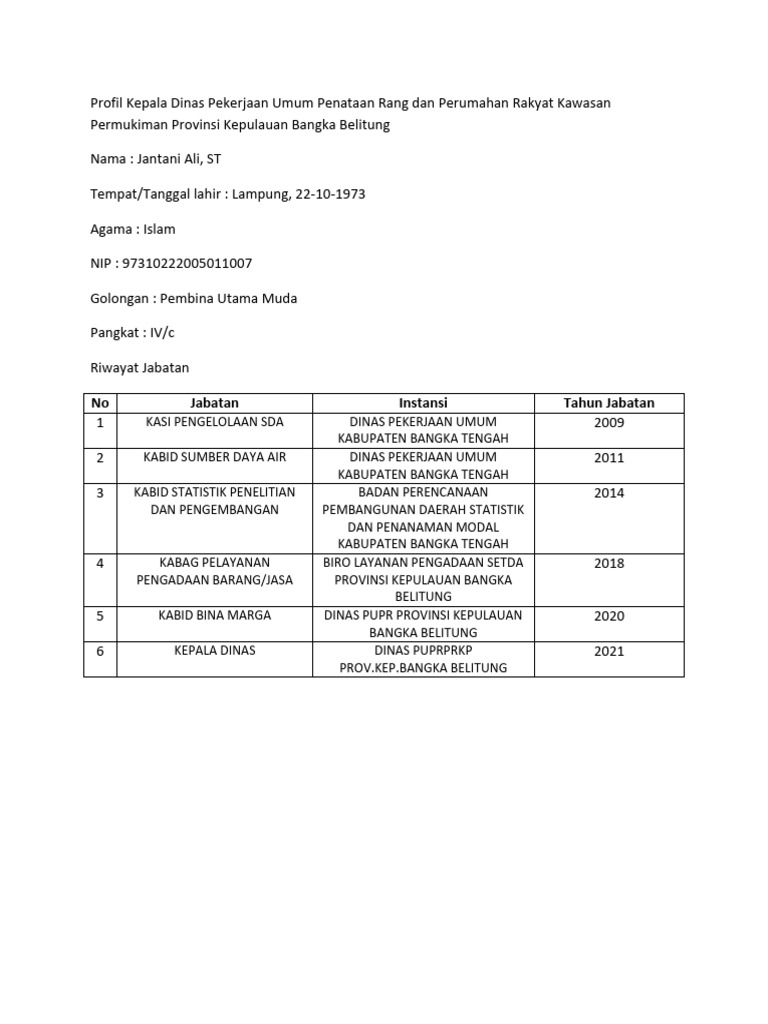 Profil Kepala Dinas Pekerjaan Umum Penataan Rang dan Perumahan Rakyat Kawasan Permukiman Provinsi Kepulauan Bangka Belitung

Nama : Jantani Ali, ST

Tempat/Tanggal lahir : Lampung, 22-10-1973

Agama : Islam

NIP : 97310222005011007

Golongan : Pembina Utama Muda

Pangkat : IV/c

Riwayat Jabatan

| No | Jabatan | Instansi | Tahun Jabatan |
|---|---|---|---|
| 1 | KASI PENGELOLAAN SDA | DINAS PEKERJAAN UMUM KABUPATEN BANGKA TENGAH | 2009 |
| 2 | KABID SUMBER DAYA AIR | DINAS PEKERJAAN UMUM KABUPATEN BANGKA TENGAH | 2011 |
| 3 | KABID STATISTIK PENELITIAN DAN PENGEMBANGAN | BADAN PERENCANAAN PEMBANGUNAN DAERAH STATISTIK DAN PENANAMAN MODAL KABUPATEN BANGKA TENGAH | 2014 |
| 4 | KABAG PELAYANAN PENGADAAN BARANG/JASA | BIRO LAYANAN PENGADAAN SETDA PROVINSI KEPULAUAN BANGKA BELITUNG | 2018 |
| 5 | KABID BINA MARGA | DINAS PUPR PROVINSI KEPULAUAN BANGKA BELITUNG | 2020 |
| 6 | KEPALA DINAS | DINAS PUPRPRKP PROV.KEP.BANGKA BELITUNG | 2021 |